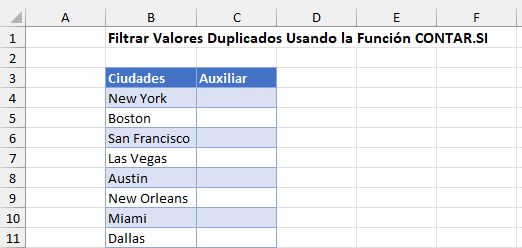 |  | A | B | C | D | E | F |
|---|---|---|---|---|---|---|
| 1 |  | Filtrar Valores Duplicados Usando la Función CONTAR.SI |  |  |  |  |
| 2 |  |  |  |  |  |  |
| 3 |  | Ciudades | Auxiliar |  |  |  |
| 4 |  | New York |  |  |  |  |
| 5 |  | Boston |  |  |  |  |
| 6 |  | San Francisco |  |  |  |  |
| 7 |  | Las Vegas |  |  |  |  |
| 8 |  | Austin |  |  |  |  |
| 9 |  | New Orleans |  |  |  |  |
| 10 |  | Miami |  |  |  |  |
| 11 |  | Dallas |  |  |  |  |